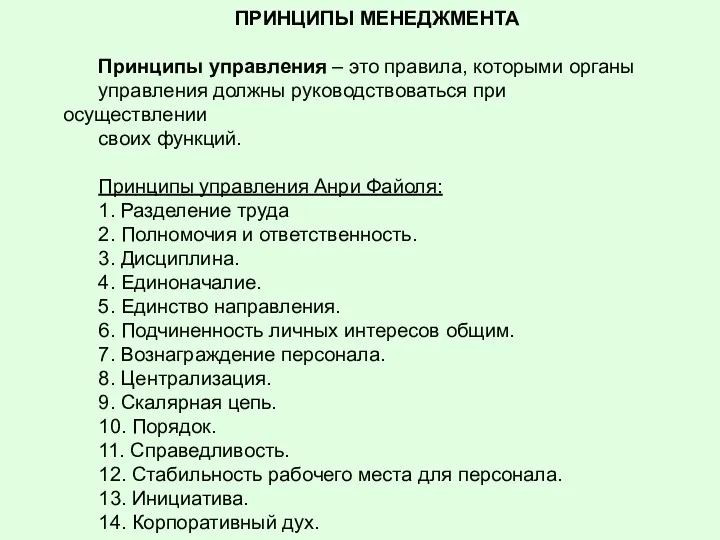 ПРИНЦИПЫ МЕНЕДЖМЕНТА

Принципы управления – это правила, которыми органы управления должны руководствоваться при осуществлении своих функций.

Принципы управления Анри Файоля:
1. Разделение труда
2. Полномочия и ответственность.
3. Дисциплина.
4. Единоначалие.
5. Единство направления.
6. Подчиненность личных интересов общим.
7. Вознаграждение персонала.
8. Централизация.
9. Скалярная цепь.
10. Порядок.
11. Справедливость.
12. Стабильность рабочего места для персонала.
13. Инициатива.
14. Корпоративный дух.